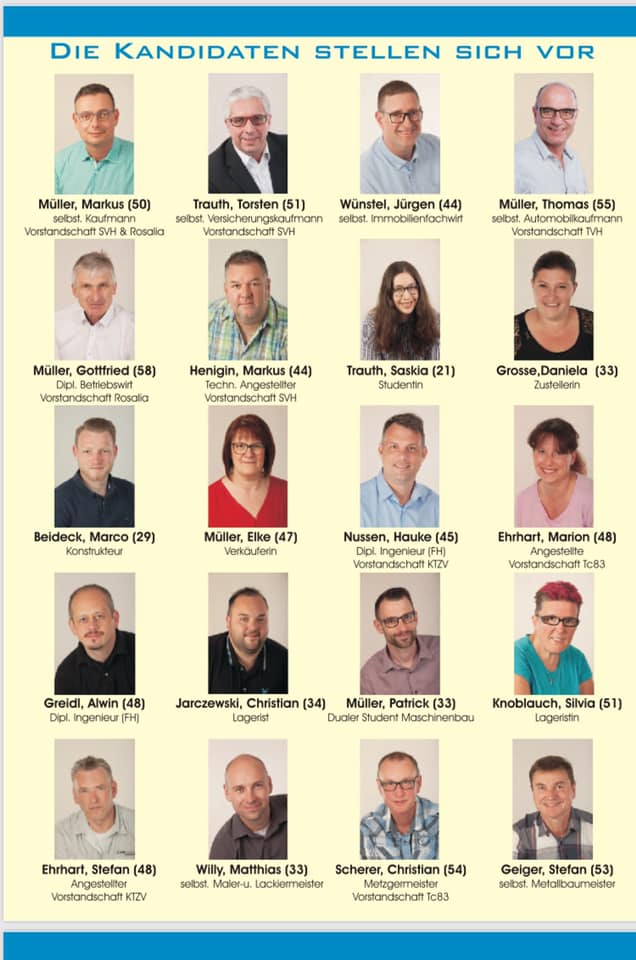 DIE KANDIDATEN STELLEN SICH VOR

Müller, Markus (50)
selbst. Kaufmann
Vorstandschaft SVH & Rosalia

Trauth, Torsten (51)
selbst. Versicherungskaufmann
Vorstandschaft SVH

Wünstel, Jürgen (44)
selbst. Immobilienfachwirt

Müller, Thomas (55)
selbst. Automobilkaufmann
Vorstandschaft TVH

Müller, Gottfried (58)
Dipl. Betriebswirt
Vorstandschaft Rosalia

Henigin, Markus (44)
Techn. Angestellter
Vorstandschaft SVH

Trauth, Saskia (21)
Studentin

Grosse,Daniela (33)
Zustellerin

Beideck, Marco (29)
Konstrukteur

Müller, Elke (47)
Verkäuferin

Nussen, Hauke (45)
Dipl. Ingenieur (FH)
Vorstandschaft KTZV

Ehrhart, Marion (48)
Angestellte
Vorstandschaft Tc83

Greidl, Alwin (48)
Dipl. Ingenieur (FH)

Jarczewski, Christian (34)
Lagerist

Müller, Patrick (33)
Dualer Student Maschinenbau

Knoblauch, Silvia (51)
Lageristin

Ehrhart, Stefan (48)
Angestellter
Vorstandschaft KTZV

Willy, Matthias (33)
selbst. Maler-u. Lackiermeister

Scherer, Christian (54)
Metzgermeister
Vorstandschaft Tc83

Geiger, Stefan (53)
selbst. Metallbaumeister